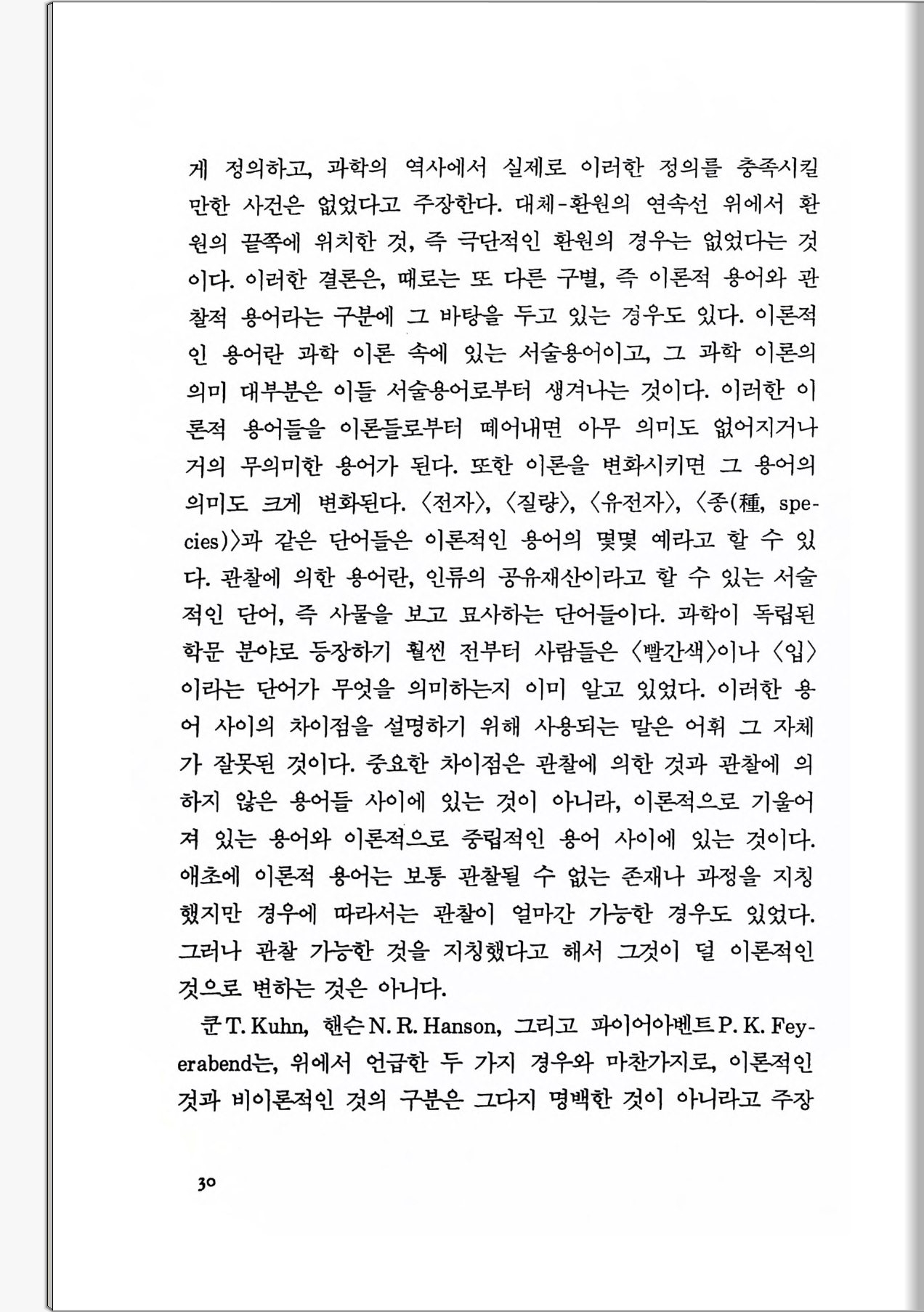 게 정의하고, 과학의 역사에서 실제로 이러한 정의를 충족시킬 만한 사건은 없었다고 주장한다. 대체-환원의 연속선 위에서 환원의 끝쪽에 위치한 것, 즉 극단적인 환원의 경우는 없었다는 것이다. 이러한 결론은, 때로는 또 다른 구별, 즉 이론적 용어와 관찰적 용어라는 구분에 그 바탕을 두고 있는 경우도 있다. 이론적인 용어란 과학 이론 속에 있는 서술용어이고, 그 과학 이론의 의미 대부분은 이들 서술용어로부터 생겨나는 것이다. 이러한 이론적 용어들을 이론들로부터 떼어내면 아무 의미도 없어지거나 거의 무의미한 용어가 된다. 또한 이론을 변화시키면 그 용어의 의미도 크게 변화된다. 〈전자〉, 〈질량〉, 〈유전자〉, 〈종(種, species)〉과 같은 단어들은 이론적인 용어의 몇몇 예라고 할 수 있다. 관찰에 의한 용어란, 인류의 공유재산이라고 할 수 있는 서술적인 단어, 즉 사물을 보고 묘사하는 단어들이다. 과학이 독립된 학문 분야로 등장하기 훨씬 전부터 사람들은 〈빨간색〉이나 〈입〉이라는 단어가 무엇을 의미하는지 이미 알고 있었다. 이러한 용어 사이의 차이점을 설명하기 위해 사용되는 말은 어휘 그 자체가 잘못된 것이다. 중요한 차이점은 관찰에 의한 것과 관찰에 의하지 않은 용어들 사이에 있는 것이 아니라, 이론적으로 기울어져 있는 용어와 이론적으로 중립적인 용어 사이에 있는 것이다. 애초에 이론적 용어는 보통 관찰될 수 없는 존재나 과정을 지칭했지만 경우에 따라서는 관찰이 얼마간 가능한 경우도 있었다. 그러나 관찰 가능한 것을 지칭했다고 해서 그것이 덜 이론적인 것으로 변하는 것은 아니다.

쿤 T. Kuhn, 핸슨 N. R. Hanson, 그리고 파이어아벤트 P. K. Feyerabend는, 위에서 언급한 두 가지 경우와 마찬가지로, 이론적인 것과 비이론적인 것의 구분은 그다지 명백한 것이 아니라고 주장

30